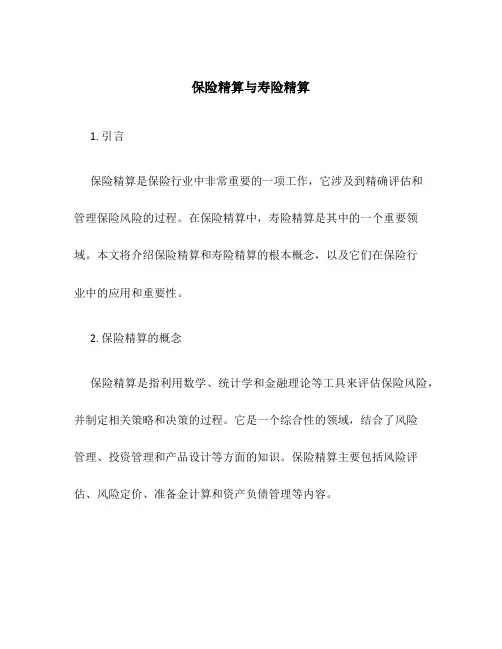 保险精算与寿险精算

1. 引言

保险精算是保险行业中非常重要的一项工作，它涉及到精确评估和管理保险风险的过程。在保险精算中，寿险精算是其中的一个重要领域。本文将介绍保险精算和寿险精算的根本概念，以及它们在保险行业中的应用和重要性。

2. 保险精算的概念

保险精算是指利用数学、统计学和金融理论等工具来评估保险风险，并制定相关策略和决策的过程。它是一个综合性的领域，结合了风险管理、投资管理和产品设计等方面的知识。保险精算主要包括风险评估、风险定价、准备金计算和资产负债管理等内容。